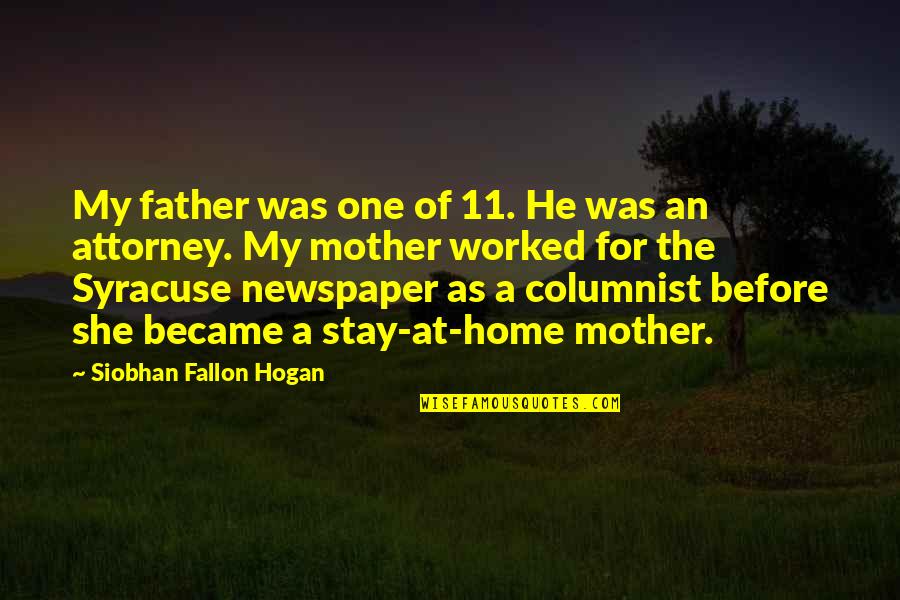 My father was one of 11. He was an attorney. My mother worked for the Syracuse newspaper as a columnist before she became a stay-at-home mother.

~ Siobhan Fallon Hogan

WISEFAMOUSQUOTES.COM